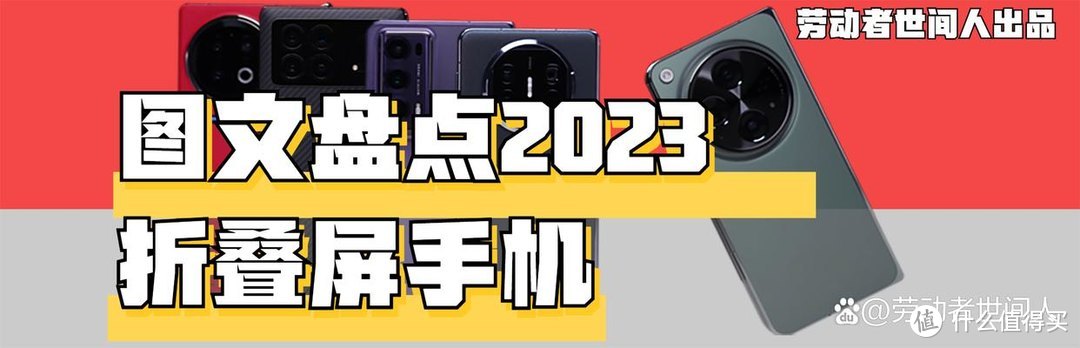 劳动者世间人出品

图文盘点2023

折叠屏手机

@劳动者世间人

值 什么值得买